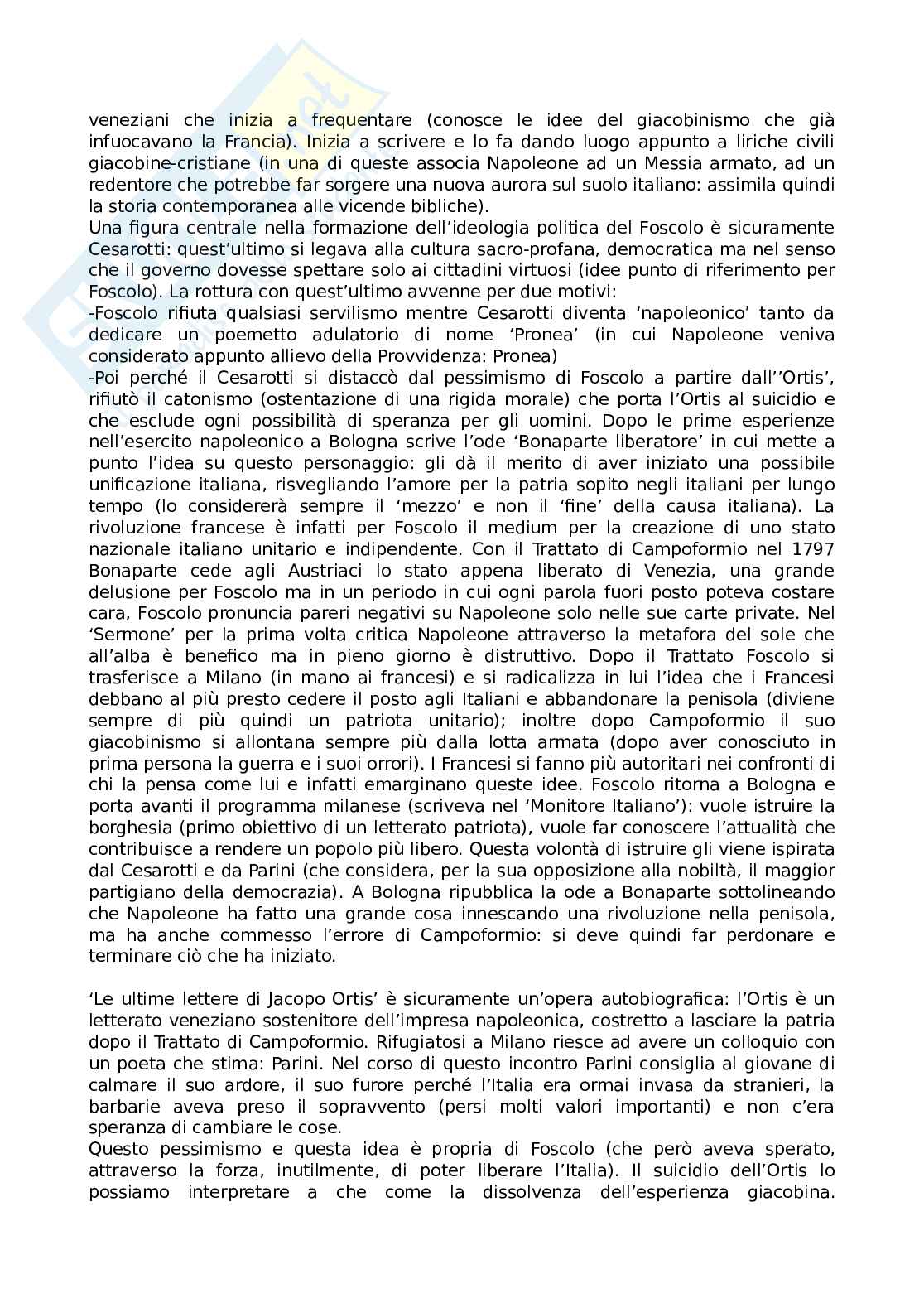 veneziani che inizia a frequentare (conosce le idee del giacobinismo che già infuocavano la Francia). Inizia a scrivere e lo fa dando luogo appunto a liriche civili giacobine-cristiane (in una di queste associa Napoleone ad un Messia armato, ad un redentore che potrebbe far sorgere una nuova aurora sul suolo italiano: assimila quindi la storia contemporanea alle vicende bibliche).
Una figura centrale nella formazione dell'ideologia politica del Foscolo è sicuramente Cesarotti: quest'ultimo si legava alla cultura sacro-profana, democratica ma nel senso che il governo dovesse spettare solo ai cittadini virtuosi (idee punto di riferimento per Foscolo). La rottura con quest'ultimo avvenne per due motivi:
-Foscolo rifiuta qualsiasi servilismo mentre Cesarotti diventa 'napoleonico' tanto da dedicare un poemetto adulatorio di nome 'Pronea' (in cui Napoleone veniva considerato appunto allievo della Provvidenza: Pronea)
-Poi perché il Cesarotti si distaccò dal pessimismo di Foscolo a partire dall''Ortis', rifiutò il catonismo (ostentazione di una rigida morale) che porta l'Ortis al suicidio e che esclude ogni possibilità di speranza per gli uomini. Dopo le prime esperienze nell'esercito napoleonico a Bologna scrive l'ode 'Bonaparte liberatore' in cui mette a punto l'idea su questo personaggio: gli dà il merito di aver iniziato una possibile unificazione italiana, risvegliando l'amore per la patria sopito negli italiani per lungo tempo (lo considererà sempre il 'mezzo' e non il 'fine' della causa italiana). La rivoluzione francese è infatti per Foscolo il medium per la creazione di uno stato nazionale italiano unitario e indipendente. Con il Trattato di Campoformio nel 1797 Bonaparte cede agli Austriaci lo stato appena liberato di Venezia, una grande delusione per Foscolo ma in un periodo in cui ogni parola fuori posto poteva costare cara, Foscolo pronuncia pareri negativi su Napoleone solo nelle sue carte private. Nel 'Sermone' per la prima volta critica Napoleone attraverso la metafora del sole che all'alba è benefico ma in pieno giorno è distruttivo. Dopo il Trattato Foscolo si trasferisce a Milano (in mano ai francesi) e si radicalizza in lui l'idea che i Francesi debbano al più presto cedere il posto agli Italiani e abbandonare la penisola (diviene sempre di più quindi un patriota unitario); inoltre dopo Campoformio il suo giacobinismo si allontana sempre più dalla lotta armata (dopo aver conosciuto in prima persona la guerra e i suoi orrori). I Francesi si fanno più autoritari nei confronti di chi la pensa come lui e infatti emarginano queste idee. Foscolo ritorna a Bologna e porta avanti il programma milanese (scriveva nel 'Monitore Italiano'): vuole istruire la borghesia (primo obiettivo di un letterato patriota), vuole far conoscere l'attualità che contribuisce a rendere un popolo più libero. Questa volontà di istruire gli viene ispirata dal Cesarotti e da Parini (che considera, per la sua opposizione alla nobiltà, il maggior partigiano della democrazia). A Bologna ripubblica la ode a Bonaparte sottolineando che Napoleone ha fatto una grande cosa innescando una rivoluzione nella penisola, ma ha anche commesso l'errore di Campoformio: si deve quindi far perdonare e terminare ciò che ha iniziato.

'Le ultime lettere di Jacopo Ortis' è sicuramente un'opera autobiografica: l'Ortis è un letterato veneziano sostenitore dell'impresa napoleonica, costretto a lasciare la patria dopo il Trattato di Campoformio. Rifugiatosi a Milano riesce ad avere un colloquio con un poeta che stima: Parini. Nel corso di questo incontro Parini consiglia al giovane di calmare il suo ardore, il suo furore perché l'Italia era ormai invasa da stranieri, la barbarie aveva preso il sopravvento (persi molti valori importanti) e non c'era speranza di cambiare le cose.
Questo pessimismo e questa idea è propria di Foscolo (che però aveva sperato, attraverso la forza, inutilmente, di poter liberare l'Italia). Il suicidio dell'Ortis lo possiamo interpretare a che come la dissolvenza dell'esperienza giacobina.